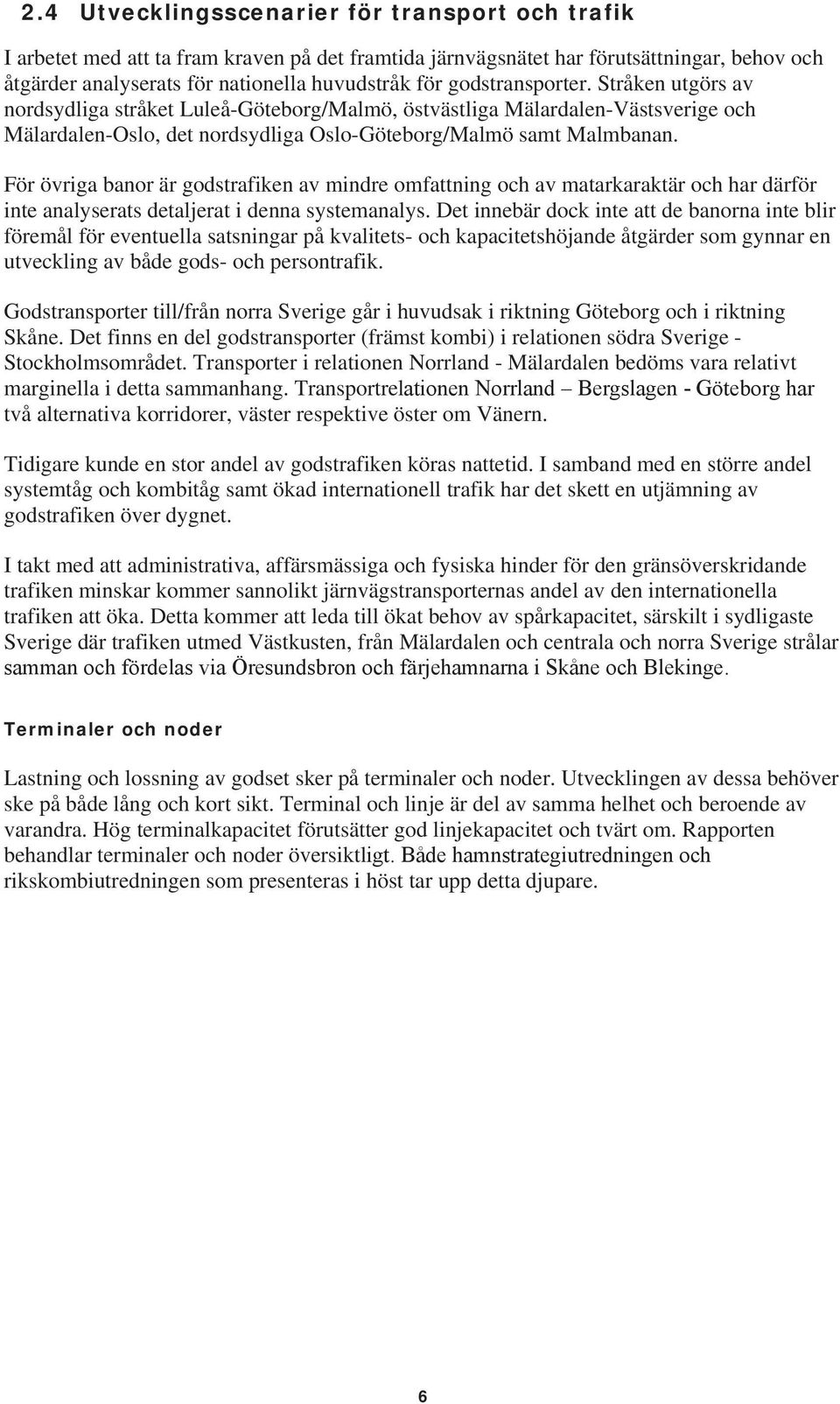 2.4 Utvecklingsscenarier för transport och trafik

I arbetet med att ta fram kraven på det framtida järnvägsnätet har förutsättningar, behov och åtgärder analyserats för nationella huvudstråk för godstransporter. Stråken utgörs av nordsydliga stråket Luleå-Göteborg/Malmö, östvästliga Mälardalen-Västsverige och Mälardalen-Oslo, det nordsydliga Oslo-Göteborg/Malmö samt Malmbanan.

För övriga banor är godstrafiken av mindre omfattning och av matarkaraktär och har därför inte analyserats detaljerat i denna systemanalys. Det innebär dock inte att de banorna inte blir föremål för eventuella satsningar på kvalitets- och kapacitetshöjande åtgärder som gynnar en utveckling av både gods- och persontrafik.

Godstransporter till/från norra Sverige går i huvudsak i riktning Göteborg och i riktning Skåne. Det finns en del godstransporter (främst kombi) i relationen södra Sverige - Stockholmsområdet. Transporter i relationen Norrland - Mälardalen bedöms vara relativt marginella i detta sammanhang. Transportrelationen Norrland – Bergslagen - Göteborg har två alternativa korridorer, väster respektive öster om Vänern.

Tidigare kunde en stor andel av godstrafiken köras nattetid. I samband med en större andel systemtåg och kombitåg samt ökad internationell trafik har det skett en utjämning av godstrafiken över dygnet.

I takt med att administrativa, affärsmässiga och fysiska hinder för den gränsöverskridande trafiken minskar kommer sannolikt järnvägstransporternas andel av den internationella trafiken att öka. Detta kommer att leda till ökat behov av spårkapacitet, särskilt i sydligaste Sverige där trafiken utmed Västkusten, från Mälardalen och centrala och norra Sverige strålar samman och fördelas via Öresundsbron och färjehamnarna i Skåne och Blekinge.

Terminaler och noder

Lastning och lossning av godset sker på terminaler och noder. Utvecklingen av dessa behöver ske på både lång och kort sikt. Terminal och linje är del av samma helhet och beroende av varandra. Hög terminalkapacitet förutsätter god linjekapacitet och tvärt om. Rapporten behandlar terminaler och noder översiktligt. Både hamnstrategiutredningen och rikskombiutredningen som presenteras i höst tar upp detta djupare.

6